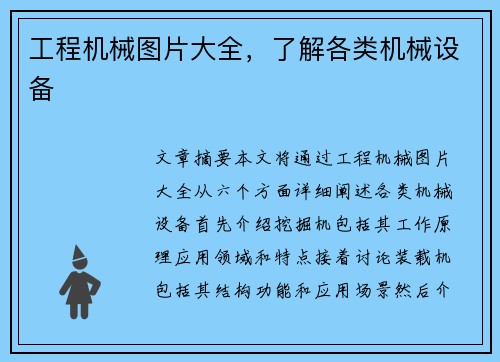 工程机械图片大全，了解各类机械设备

文章摘要本文将通过工程机械图片大全从六个方面详细阐述各类机械设备首先介绍挖掘机包括其工作原理应用领域和特点接着讨论装载机包括其结构功能和应用场景然后介